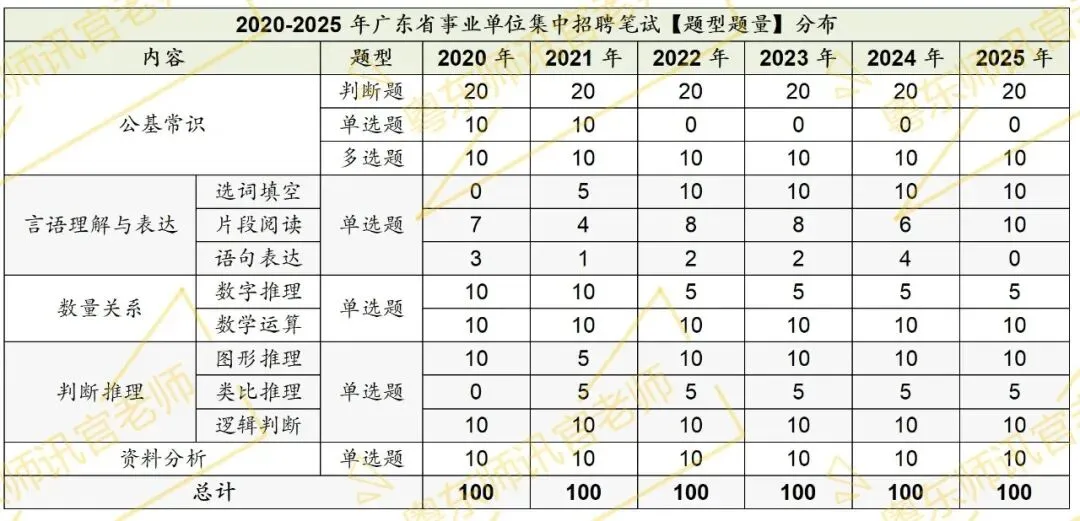 2020-2025年广东省事业单位集中招聘笔试【题型题量】分布

| 内容 | | 题型 | 2020年 | 2021年 | 2022年 | 2023年 | 2024年 | 2025年 |
|---|---|---|---|---|---|---|---|---|
| 公基常识 | | 判断题 | 20 | 20 | 20 | 20 | 20 | 20 |
| | | 单选题 | 10 | 10 | 0 | 0 | 0 | 0 |
| | | 多选题 | 10 | 10 | 10 | 10 | 10 | 10 |
| 言语理解与表达 | 选词填空 | 单选题 | 0 | 5 | 10 | 10 | 10 | 10 |
| | 片段阅读 | | 7 | 4 | 8 | 8 | 6 | 10 |
| | 语句表达 | | 3 | 1 | 2 | 2 | 4 | 0 |
| 数量关系 | 数字推理 | 单选题 | 10 | 10 | 5 | 5 | 5 | 5 |
| | 数学运算 | | 10 | 10 | 10 | 10 | 10 | 10 |
| 判断推理 | 图形推理 | 单选题 | 10 | 5 | 10 | 10 | 10 | 10 |
| | 类比推理 | | 0 | 5 | 5 | 5 | 5 | 5 |
| | 逻辑判断 | | 10 | 10 | 10 | 10 | 10 | 10 |
| 资料分析 | | 单选题 | 10 | 10 | 10 | 10 | 10 | 10 |
| 总计 | | | 100 | 100 | 100 | 100 | 100 | 100 |

粤东师讯官老师